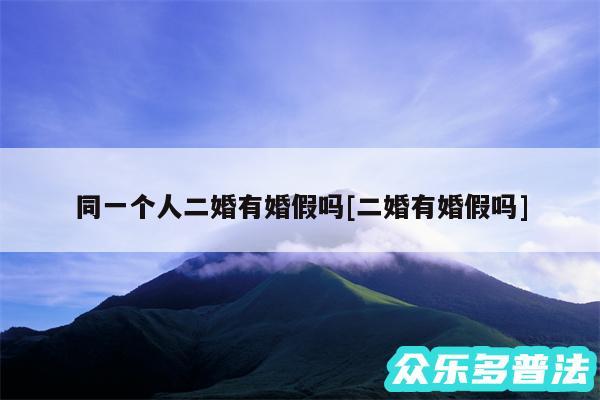 同一个人二婚有婚假吗[二婚有婚假吗]

众乐多普法